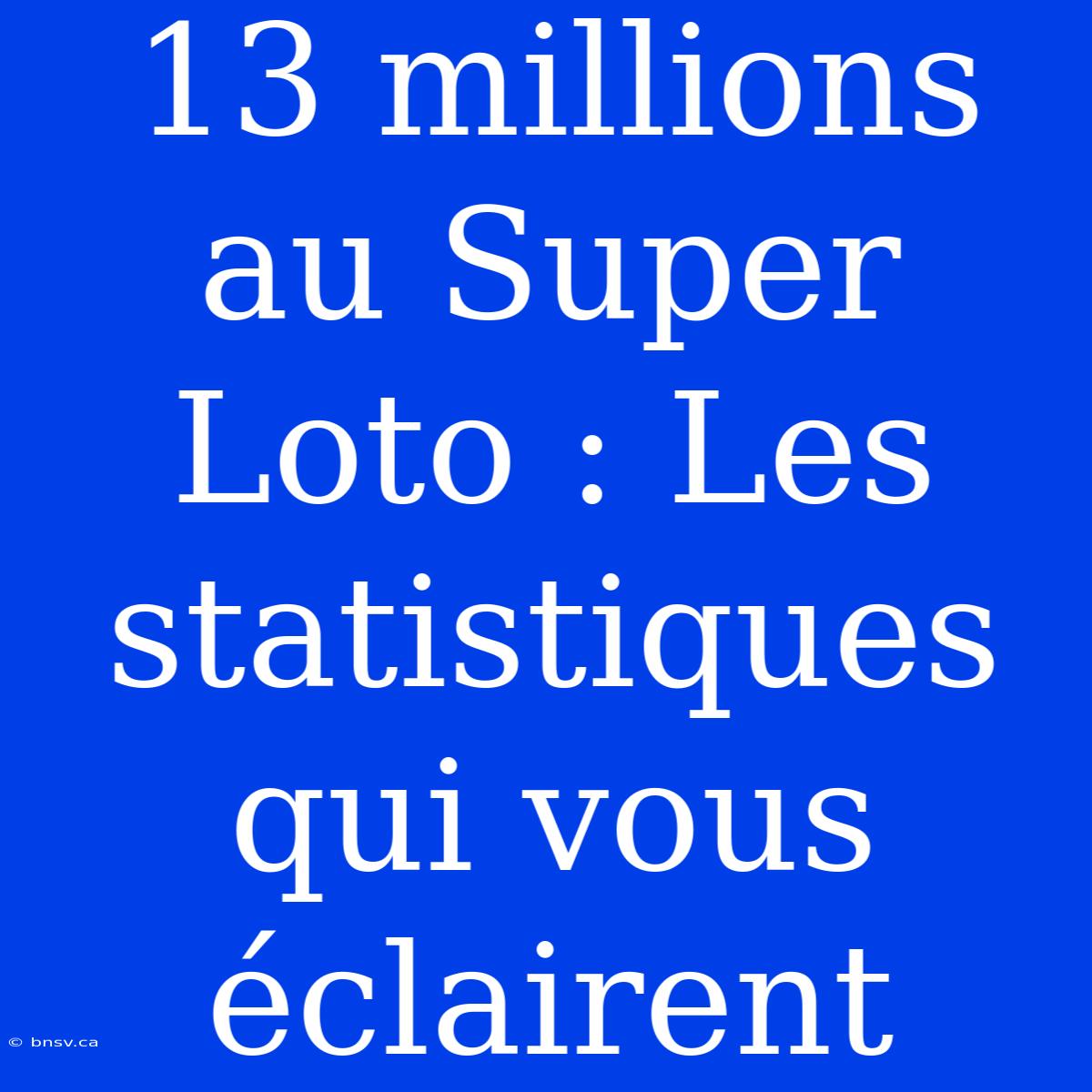 13 millions au Super Loto : Les statistiques qui vous éclairent

© bnsv.ca